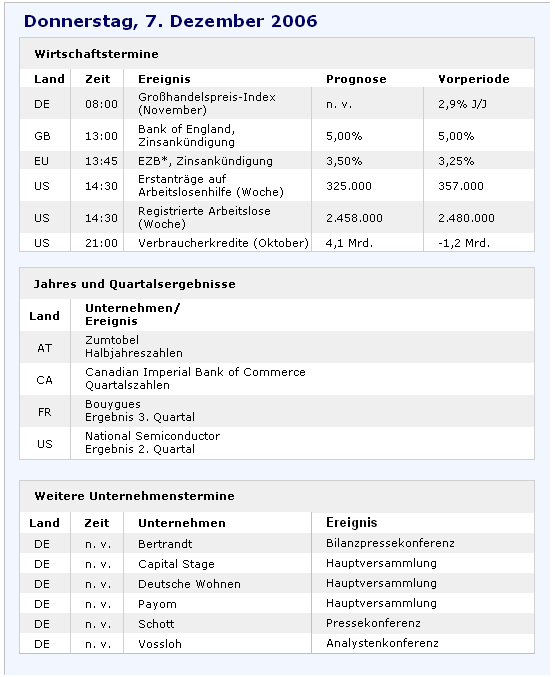 Donnerstag, 7. Dezember 2006

Wirtschaftstermine

| Land | Zeit | Ereignis | Prognose | Vorperiode |
|---|---|---|---|---|
| DE | 08:00 | Großhandelspreis-Index (November) | n. v. | 2,9% J/J |
| GB | 13:00 | Bank of England, Zinsankündigung | 5,00% | 5,00% |
| EU | 13:45 | EZB*, Zinsankündigung | 3,50% | 3,25% |
| US | 14:30 | Erstanträge auf Arbeitslosenhilfe (Woche) | 325.000 | 357.000 |
| US | 14:30 | Registrierte Arbeitslose (Woche) | 2.458.000 | 2.480.000 |
| US | 21:00 | Verbraucherkredite (Oktober) | 4,1 Mrd. | -1,2 Mrd. |

Jahres und Quartalsergebnisse

| Land | Unternehmen/ Ereignis |
|---|---|
| AT | Zumtobel Halbjahreszahlen |
| CA | Canadian Imperial Bank of Commerce Quartalszahlen |
| FR | Bouygues Ergebnis 3. Quartal |
| US | National Semiconductor Ergebnis 2. Quartal |

Weitere Unternehmenstermine

| Land | Zeit | Unternehmen | Ereignis |
|---|---|---|---|
| DE | n. v. | Bertrandt | Bilanzpressekonferenz |
| DE | n. v. | Capital Stage | Hauptversammlung |
| DE | n. v. | Deutsche Wohnen | Hauptversammlung |
| DE | n. v. | Payom | Hauptversammlung |
| DE | n. v. | Schott | Pressekonferenz |
| DE | n. v. | Vossloh | Analystenkonferenz |